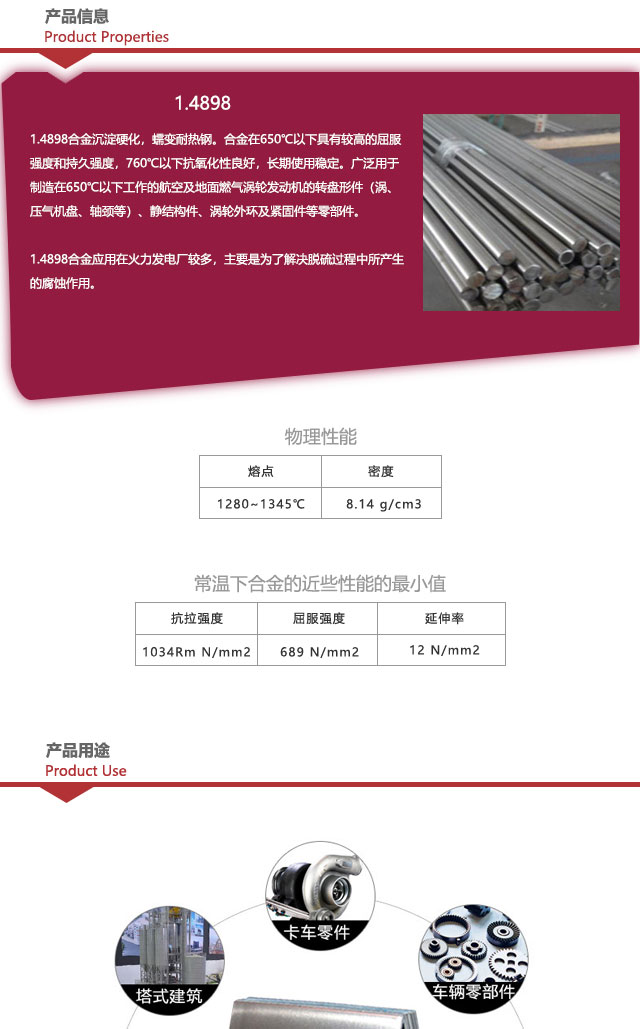 产品信息
Product Properties

1.4898

1.4898合金沉淀硬化，蠕变耐热钢。合金在650℃以下具有较高的屈服强度和持久强度，760℃以下抗氧化性良好，长期使用稳定。广泛用于制造在650℃以下工作的航空及地面燃气涡轮发动机的转盘形件（涡、压气机盘、轴颈等）、静结构件、涡轮外环及紧固件等零部件。

1.4898合金应用在火力发电厂较多，主要是为了解决脱硫过程中所产生的腐蚀作用。

物理性能

| 熔点 | 密度 |
|---|---|
| 1280~1345℃ | 8.14 g/cm3 |

常温下合金的近些性能的最小值

| 抗拉强度 | 屈服强度 | 延伸率 |
|---|---|---|
| 1034Rm N/mm2 | 689 N/mm2 | 12 N/mm2 |

产品用途
Product Use

卡车零件
塔式建筑
车辆零部件